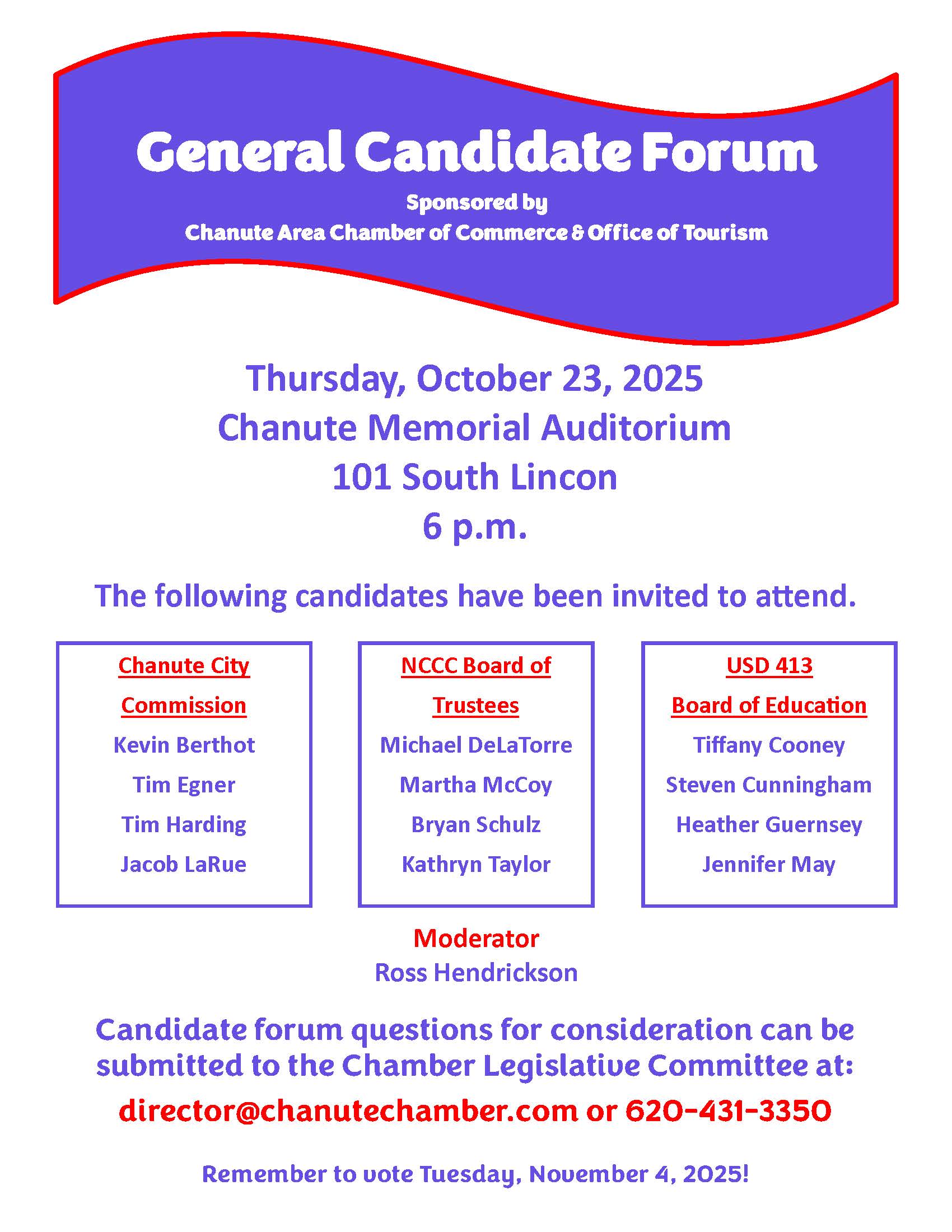 General Candidate Forum

Sponsored by
Chanute Area Chamber of Commerce & Office of Tourism

Thursday, October 23, 2025
Chanute Memorial Auditorium
101 South Lincon
6 p.m.

The following candidates have been invited to attend.

Chanute City Commission
Kevin Berthot
Tim Egner
Tim Harding
Jacob LaRue

NCCC Board of Trustees
Michael DeLaTorre
Martha McCoy
Bryan Schulz
Kathryn Taylor

USD 413
Board of Education
Tiffany Cooney
Steven Cunningham
Heather Guernsey
Jennifer May

Moderator
Ross Hendrickson

Candidate forum questions for consideration can be submitted to the Chamber Legislative Committee at:
director@chanutechamber.com or 620-431-3350

Remember to vote Tuesday, November 4, 2025!